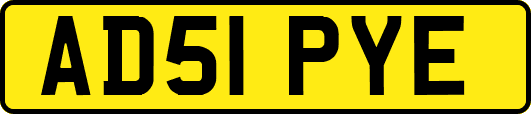 AD51 PYE